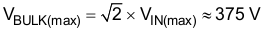 $V_{BULK(max)} = \sqrt{2} \times V_{IN(max)} \approx 375\ V$